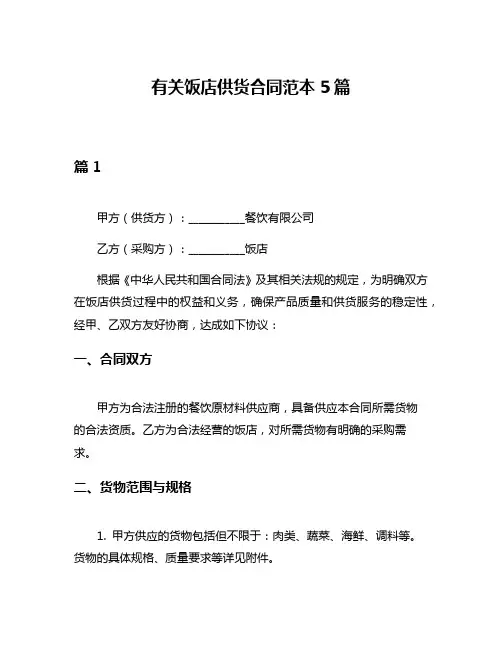 有关饭店供货合同范本 5 篇

篇 1

甲方（供货方）：__________餐饮有限公司

乙方（采购方）：__________饭店

根据《中华人民共和国合同法》及其相关法规的规定，为明确双方在饭店供货过程中的权益和义务，确保产品质量和供货服务的稳定性，经甲、乙双方友好协商，达成如下协议：

一、合同双方

甲方为合法注册的餐饮原材料供应商，具备供应本合同所需货物的合法资质。乙方为合法经营的饭店，对所需货物有明确的采购需求。

二、货物范围与规格

1. 甲方供应的货物包括但不限于：肉类、蔬菜、海鲜、调料等。货物的具体规格、质量要求等详见附件。